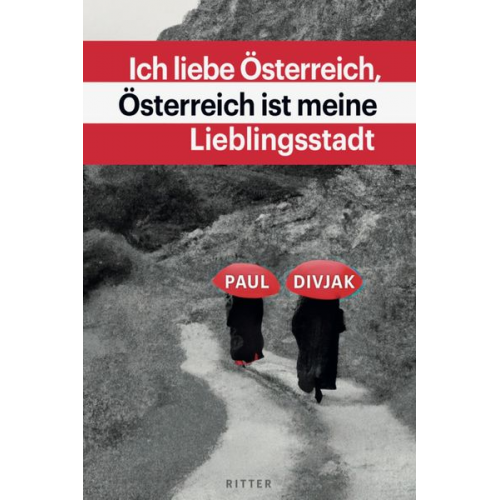 Ich liebe Österreich,
Österreich ist meine
Lieblingsstadt

PAUL DIVJAK

RITTER